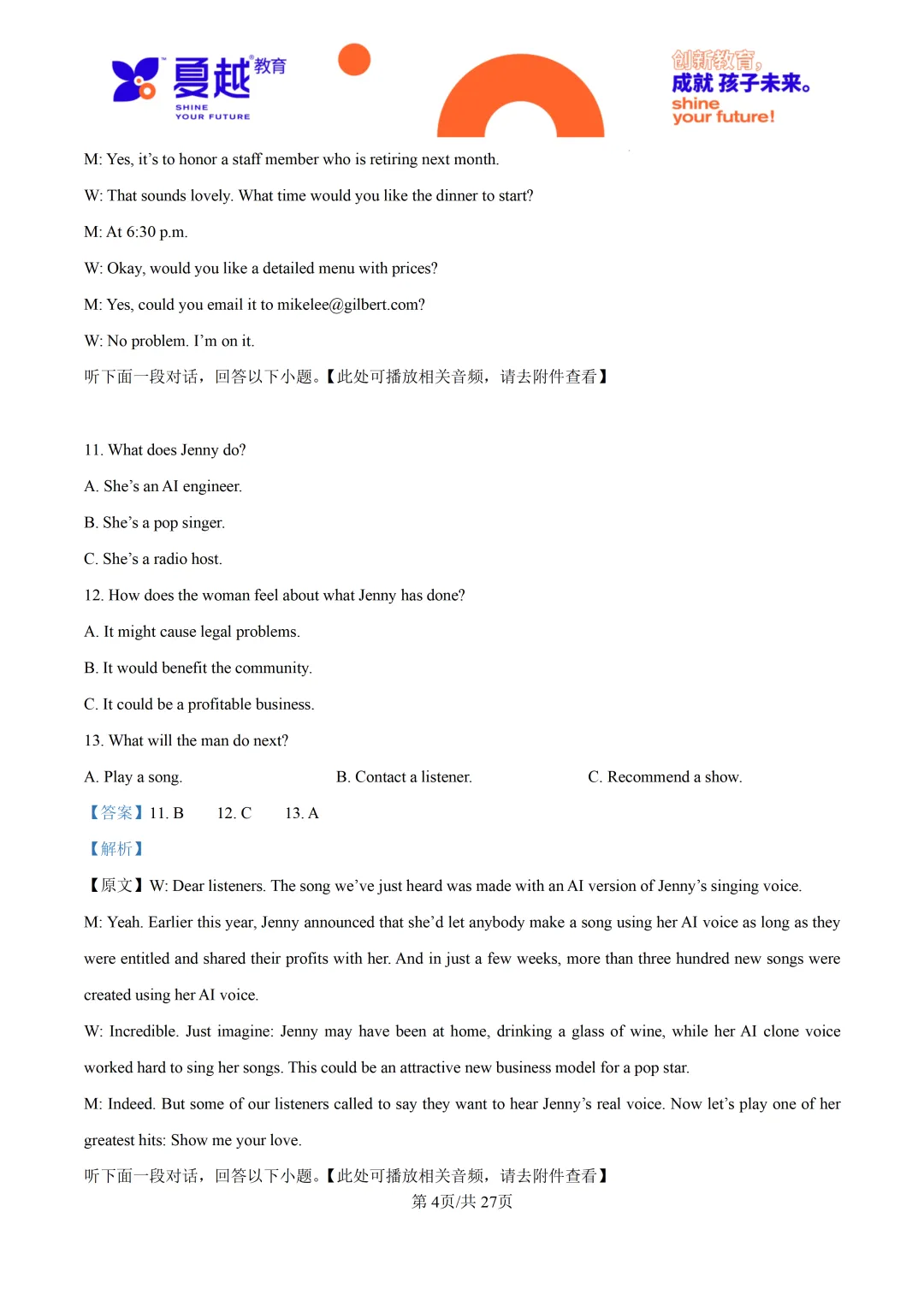 夏越教育
SHINE YOUR FUTURE

创新教育,
成就孩子未来。
shine
your future!

M: Yes, it's to honor a staff member who is retiring next month.

W: That sounds lovely. What time would you like the dinner to start?

M: At 6:30 p.m.

W: Okay, would you like a detailed menu with prices?

M: Yes, could you email it to mikelee@gilbert.com?

W: No problem. I'm on it.

听下面一段对话，回答以下小题。【此处可播放相关音频，请去附件查看】

11. What does Jenny do?

A. She's an AI engineer.

B. She's a pop singer.

C. She's a radio host.

12. How does the woman feel about what Jenny has done?

A. It might cause legal problems.

B. It would benefit the community.

C. It could be a profitable business.

13. What will the man do next?

A. Play a song.  B. Contact a listener.  C. Recommend a show.

【答案】11. B  12. C  13. A

【解析】

【原文】W: Dear listeners. The song we've just heard was made with an AI version of Jenny's singing voice.

M: Yeah. Earlier this year, Jenny announced that she'd let anybody make a song using her AI voice as long as they were entitled and shared their profits with her. And in just a few weeks, more than three hundred new songs were created using her AI voice.

W: Incredible. Just imagine: Jenny may have been at home, drinking a glass of wine, while her AI clone voice worked hard to sing her songs. This could be an attractive new business model for a pop star.

M: Indeed. But some of our listeners called to say they want to hear Jenny's real voice. Now let's play one of her greatest hits: Show me your love.

听下面一段对话，回答以下小题。【此处可播放相关音频，请去附件查看】

第4页/共27页